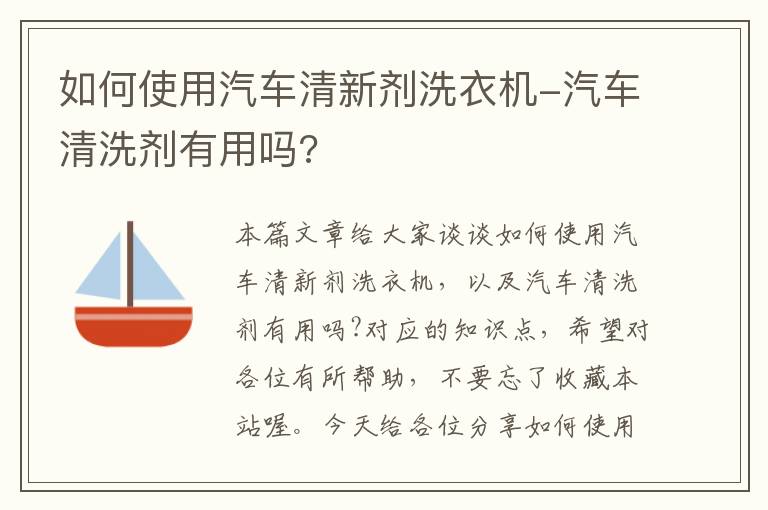 如何使用汽车清新剂洗衣机-汽车清洗剂有用吗?

本篇文章给大家谈谈如何使用汽车清新剂洗衣机，以及汽车清洗剂有用吗?对应的知识点，希望对各位有所帮助，不要忘了收藏本站喔。今天给各位分享如何使用